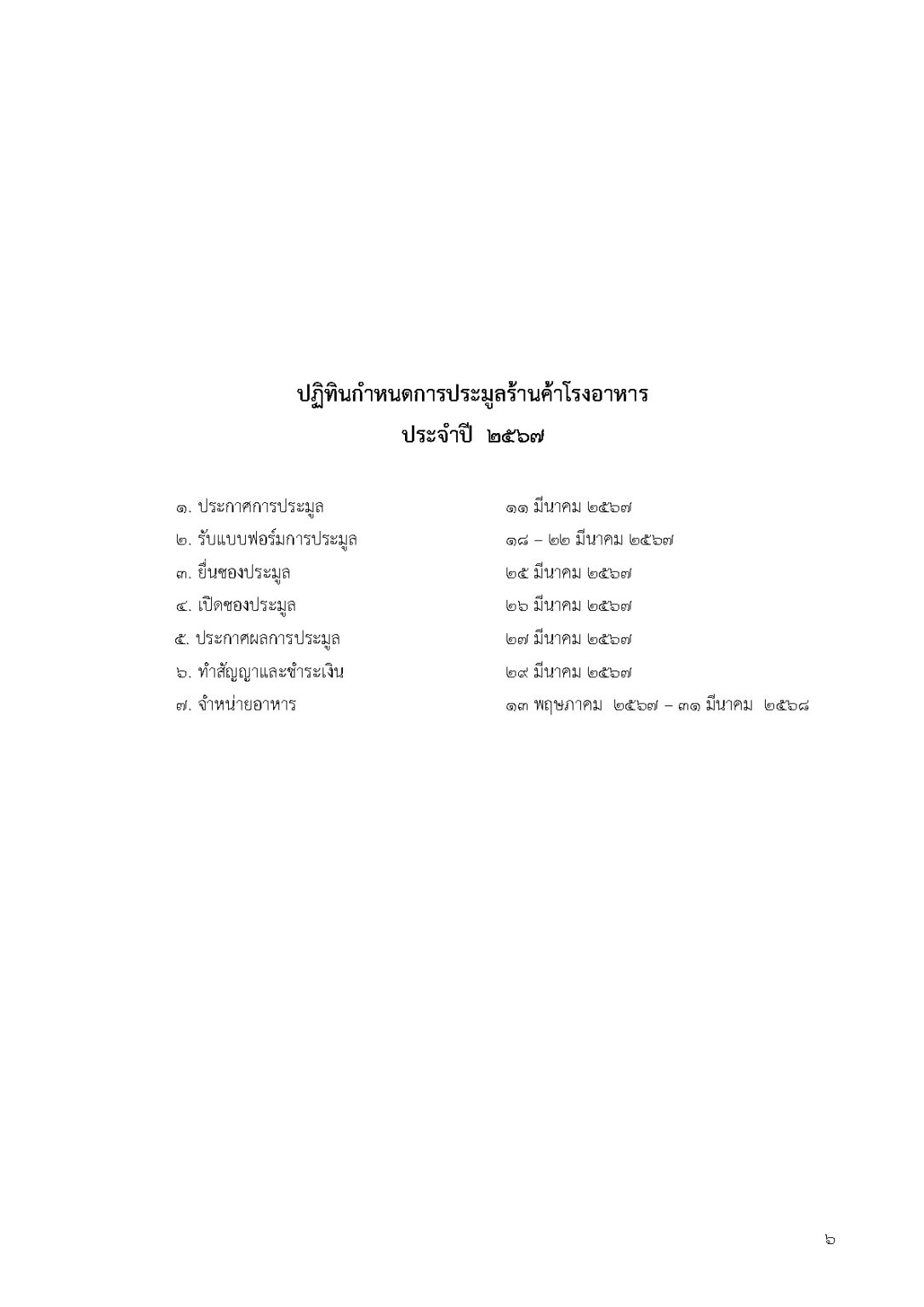 ปฏิทินกำหนดการประมูลร้านค้าโรงอาหาร
ประจำปี ๒๕๖๗

๑. ประกาศการประมูล ๑๑ มีนาคม ๒๕๖๗
๒. รับแบบฟอร์มการประมูล ๑๘ – ๒๒ มีนาคม ๒๕๖๗
๓. ยื่นซองประมูล ๒๕ มีนาคม ๒๕๖๗
๔. เปิดซองประมูล ๒๖ มีนาคม ๒๕๖๗
๕. ประกาศผลการประมูล ๒๗ มีนาคม ๒๕๖๗
๖. ทำสัญญาและชำระเงิน ๒๙ มีนาคม ๒๕๖๗
๗. จำหน่ายอาหาร ๑๓ พฤษภาคม ๒๕๖๗ – ๓๑ มีนาคม ๒๕๖๘

๖